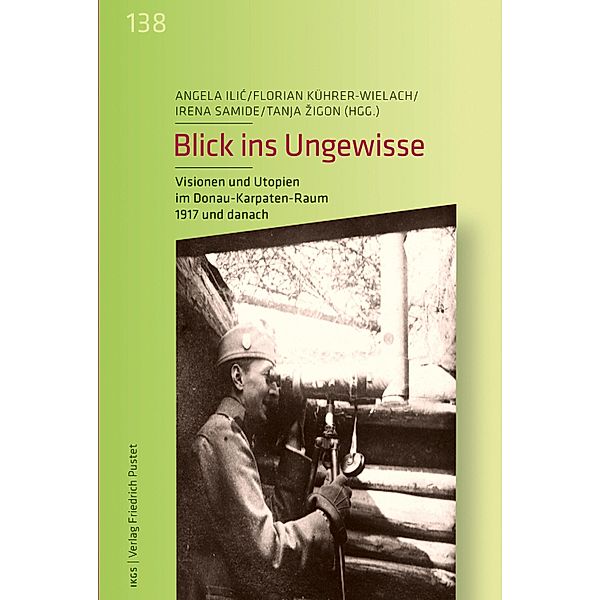 138

ANGELA ILIĆ/FLORIAN KÜHRER-WIELACH/
IRENA SAMIDE/TANJA ŽIGON (HGG.)

Blick ins Ungewisse

Visionen und Utopien
im Donau-Karpaten-Raum
1917 und danach

IKGS | Verlag Friedrich Pustet